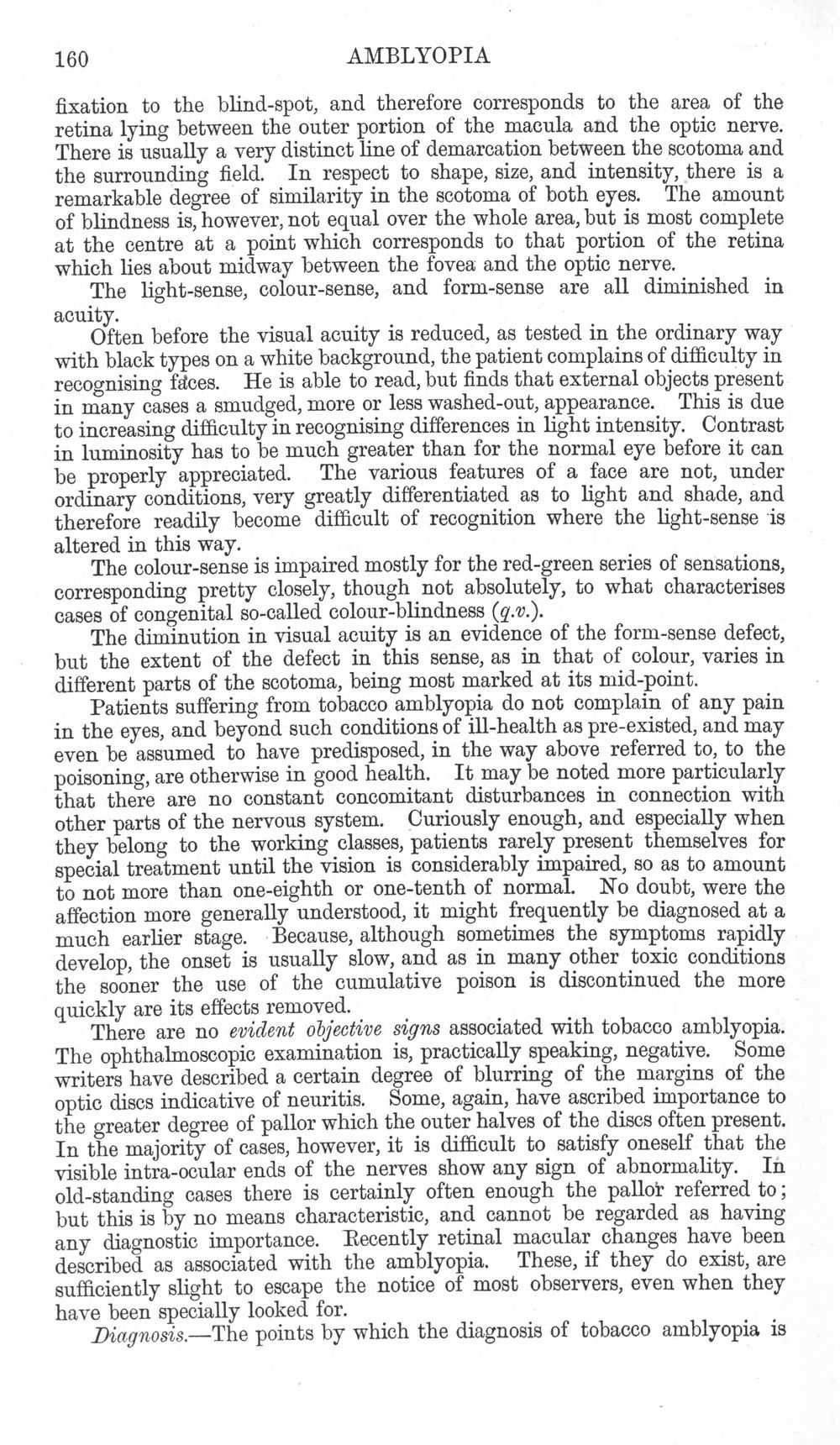 160 AMBLYOPIA

fixation to the blind-spot, and therefore corresponds to the area of the retina lying between the outer portion of the macula and the optic nerve. There is usually a very distinct line of demarcation between the scotoma and the surrounding field. In respect to shape, size, and intensity, there is a remarkable degree of similarity in the scotoma of both eyes. The amount of blindness is, however, not equal over the whole area, but is most complete at the centre at a point which corresponds to that portion of the retina which lies about midway between the fovea and the optic nerve.

The light-sense, colour-sense, and form-sense are all diminished in acuity.

Often before the visual acuity is reduced, as tested in the ordinary way with black types on a white background, the patient complains of difficulty in recognising faces. He is able to read, but finds that external objects present in many cases a smudged, more or less washed-out, appearance. This is due to increasing difficulty in recognising differences in light intensity. Contrast in luminosity has to be much greater than for the normal eye before it can be properly appreciated. The various features of a face are not, under ordinary conditions, very greatly differentiated as to light and shade, and therefore readily become difficult of recognition where the light-sense is altered in this way.

The colour-sense is impaired mostly for the red-green series of sensations, corresponding pretty closely, though not absolutely, to what characterises cases of congenital so-called colour-blindness (q.v.).

The diminution in visual acuity is an evidence of the form-sense defect, but the extent of the defect in this sense, as in that of colour, varies in different parts of the scotoma, being most marked at its mid-point.

Patients suffering from tobacco amblyopia do not complain of any pain in the eyes, and beyond such conditions of ill-health as pre-existed, and may even be assumed to have predisposed, in the way above referred to, to the poisoning, are otherwise in good health. It may be noted more particularly that there are no constant concomitant disturbances in connection with other parts of the nervous system. Curiously enough, and especially when they belong to the working classes, patients rarely present themselves for special treatment until the vision is considerably impaired, so as to amount to not more than one-eighth or one-tenth of normal. No doubt, were the affection more generally understood, it might frequently be diagnosed at a much earlier stage. Because, although sometimes the symptoms rapidly develop, the onset is usually slow, and as in many other toxic conditions the sooner the use of the cumulative poison is discontinued the more quickly are its effects removed.

There are no evident objective signs associated with tobacco amblyopia. The ophthalmoscopic examination is, practically speaking, negative. Some writers have described a certain degree of blurring of the margins of the optic discs indicative of neuritis. Some, again, have ascribed importance to the greater degree of pallor which the outer halves of the discs often present. In the majority of cases, however, it is difficult to satisfy oneself that the visible intra-ocular ends of the nerves show any sign of abnormality. In old-standing cases there is certainly often enough the pallor referred to; but this is by no means characteristic, and cannot be regarded as having any diagnostic importance. Recently retinal macular changes have been described as associated with the amblyopia. These, if they do exist, are sufficiently slight to escape the notice of most observers, even when they have been specially looked for.

Diagnosis.—The points by which the diagnosis of tobacco amblyopia is